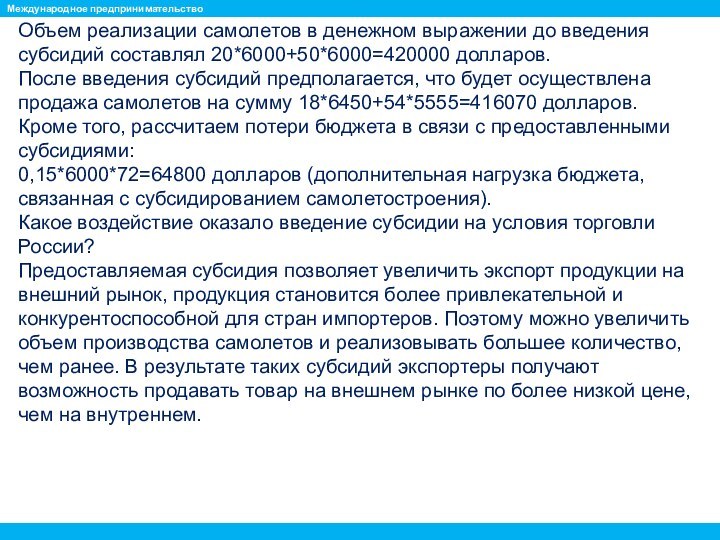 Международное предпринимательство

Объем реализации самолетов в денежном выражении до введения субсидий составлял 20*6000+50*6000=420000 долларов.
После введения субсидий предполагается, что будет осуществлена продажа самолетов на сумму 18*6450+54*5555=416070 долларов.
Кроме того, рассчитаем потери бюджета в связи с предоставленными субсидиями:
0,15*6000*72=64800 долларов (дополнительная нагрузка бюджета, связанная с субсидированием самолетостроения).
Какое воздействие оказало введение субсидии на условия торговли России?
Предоставляемая субсидия позволяет увеличить экспорт продукции на внешний рынок, продукция становится более привлекательной и конкурентоспособной для стран импортеров. Поэтому можно увеличить объем производства самолетов и реализовывать большее количество, чем ранее. В результате таких субсидий экспортеры получают возможность продавать товар на внешнем рынке по более низкой цене, чем на внутреннем.